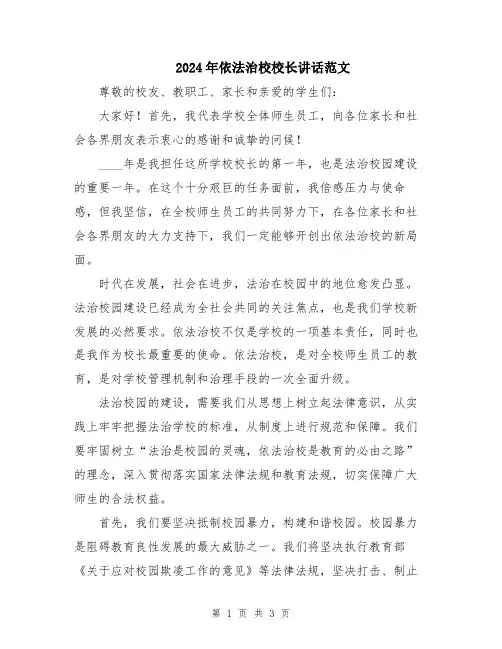 2024年依法治校校长讲话范文

尊敬的校友、教职工、家长和亲爱的学生们：

大家好！首先，我代表学校全体师生员工，向各位家长和社会各界朋友表示衷心的感谢和诚挚的问候！

____年是我担任这所学校校长的第一年，也是法治校园建设的重要一年。在这个十分艰巨的任务面前，我倍感压力与使命感，但我坚信，在全校师生员工的共同努力下，在各位家长和社会各界朋友的大力支持下，我们一定能够开创出依法治校的新局面。

时代在发展，社会在进步，法治在校园中的地位愈发凸显。法治校园建设已经成为全社会共同的关注焦点，也是我们学校新发展的必然要求。依法治校不仅是学校的一项基本责任，同时也是我作为校长最重要的使命。依法治校，是对全校师生员工的教育，是对学校管理机制和治理手段的一次全面升级。

法治校园的建设，需要我们从思想上树立起法律意识，从实践上牢牢把握法治学校的标准，从制度上进行规范和保障。我们要牢固树立“法治是校园的灵魂，依法治校是教育的必由之路”的理念，深入贯彻落实国家法律法规和教育法规，切实保障广大师生的合法权益。

首先，我们要坚决抵制校园暴力，构建和谐校园。校园暴力是阻碍教育良性发展的最大威胁之一。我们将坚决执行教育部《关于应对校园欺凌工作的意见》等法律法规，坚决打击、制止

第 1 页 共 3 页